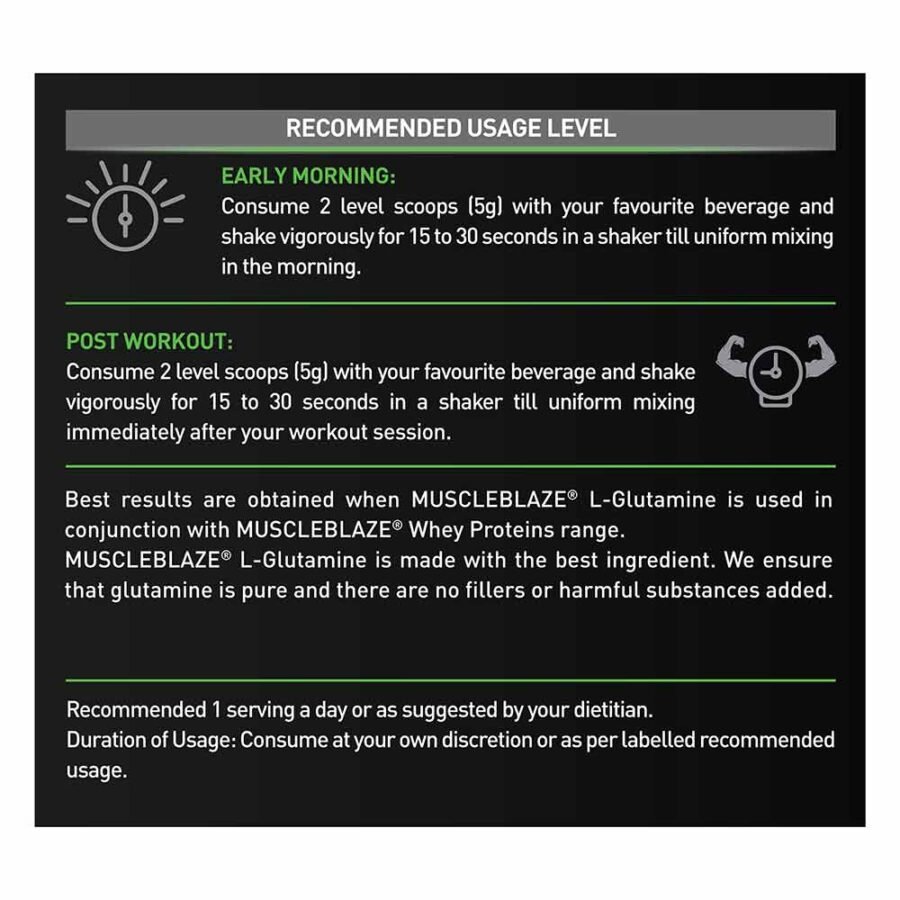 RECOMMENDED USAGE LEVEL

EARLY MORNING:
Consume 2 level scoops (5g) with your favourite beverage and shake vigorously for 15 to 30 seconds in a shaker till uniform mixing in the morning.

POST WORKOUT:
Consume 2 level scoops (5g) with your favourite beverage and shake vigorously for 15 to 30 seconds in a shaker till uniform mixing immediately after your workout session.

Best results are obtained when MUSCLEBLAZE® L-Glutamine is used in conjunction with MUSCLEBLAZE® Whey Proteins range.
MUSCLEBLAZE® L-Glutamine is made with the best ingredient. We ensure that glutamine is pure and there are no fillers or harmful substances added.

Recommended 1 serving a day or as suggested by your dietitian.
Duration of Usage: Consume at your own discretion or as per labelled recommended usage.